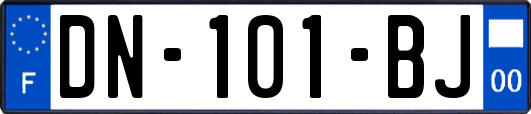 F
DN-101-BJ
00